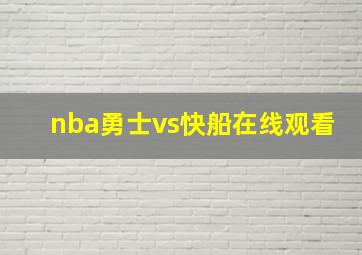 nba勇士vs快船在线观看